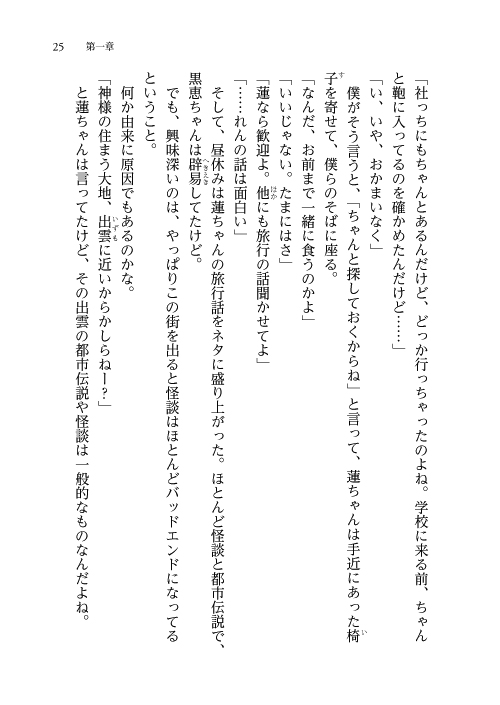 25　第一章

「社っちにもちゃんとあるんだけど、どっか行っちゃったのよね。学校に来る前、ちゃんと鞄に入ってるのを確かめたんだけど……」

「い、いや、おかまいなく」

僕がそう言うと、「ちゃんと探しておくからね」と言って、蓮ちゃんは手近にあった椅子を寄せて、僕らのそばに座る。

「なんだ、お前まで一緒に食うのかよ」

「いいじゃない。たまにはさ」

「蓮なら歓迎よ。他にも旅行の話聞かせてよ」

「……れんの話は面白い」

そして、昼休みは蓮ちゃんの旅行話をネタに盛り上がった。ほとんど怪談と都市伝説で、黒恵ちゃんは辟易してたけど。

でも、興味深いのは、やっぱりこの街を出ると怪談はほとんどバッドエンドになってるということ。

何か由来に原因でもあるのかな。

「神様の住まう大地、出雲に近いからかしらねー？」

と蓮ちゃんは言ってたけど、その出雲の都市伝説や怪談は一般的なものなんだよね。